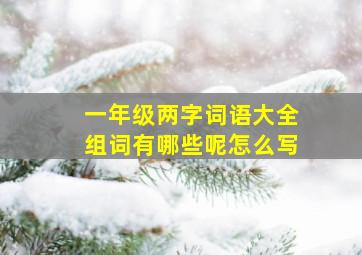 一年级两字词语大全
组词有哪些呢怎么写